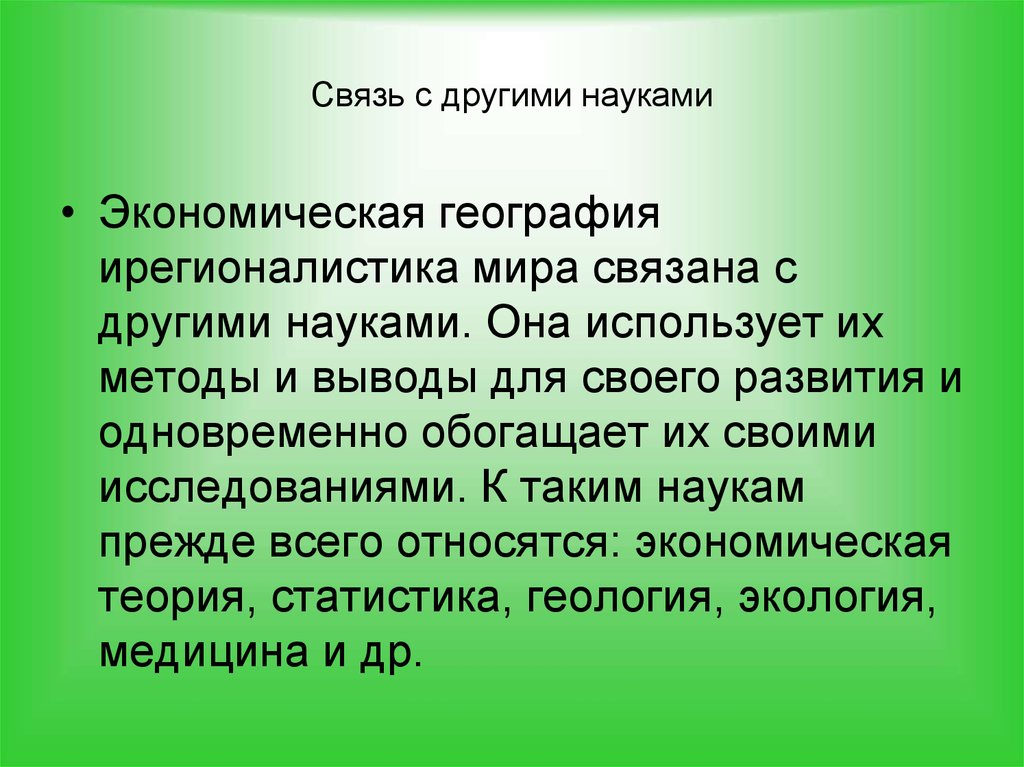 Связь с другими науками

• Экономическая география ирегионалистика мира связана с другими науками. Она использует их методы и выводы для своего развития и одновременно обогащает их своими исследованиями. К таким наукам прежде всего относятся: экономическая теория, статистика, геология, экология, медицина и др.